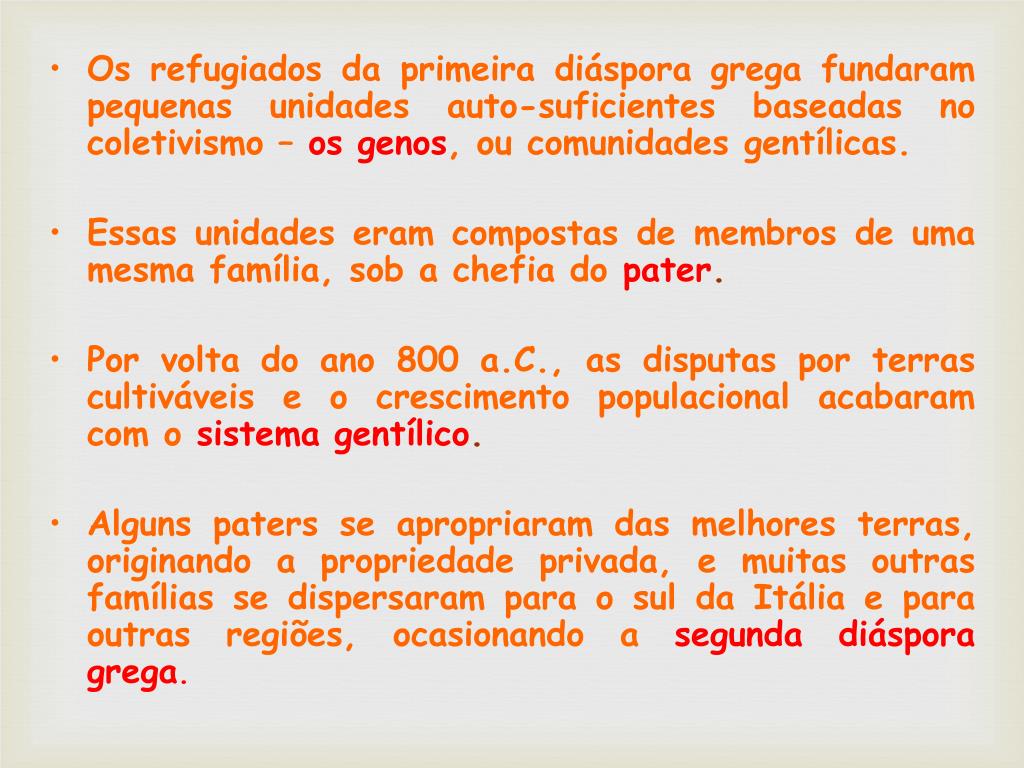 • Os refugiados da primeira diáspora grega fundaram pequenas unidades auto-suficientes baseadas no coletivismo – os genos, ou comunidades gentílicas.

• Essas unidades eram compostas de membros de uma mesma família, sob a chefia do pater.

• Por volta do ano 800 a.C., as disputas por terras cultiváveis e o crescimento populacional acabaram com o sistema gentílico.

• Alguns paters se apropriaram das melhores terras, originando a propriedade privada, e muitas outras famílias se dispersaram para o sul da Itália e para outras regiões, ocasionando a segunda diáspora grega.